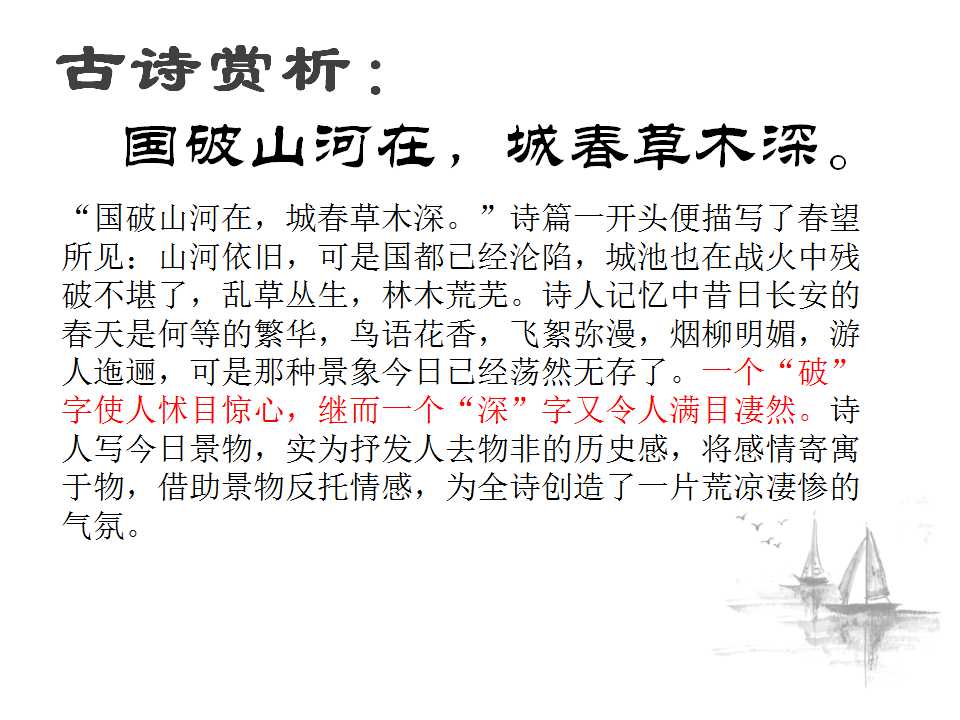 古诗赏析：

国破山河在，城春草木深。

“国破山河在，城春草木深。”诗篇一开头便描写了春望所见：山河依旧，可是国都已经沦陷，城池也在战火中残破不堪了，乱草丛生，林木荒芜。诗人记忆中昔日长安的春天是何等的繁华，鸟语花香，飞絮弥漫，烟柳明媚，游人迤逦，可是那种景象今日已经荡然无存了。一个“破”字使人怵目惊心，继而一个“深”字又令人满目凄然。诗人写今日景物，实为抒发人去物非的历史感，将感情寄寓于物，借助景物反托情感，为全诗创造了一片荒凉凄惨的气氛。